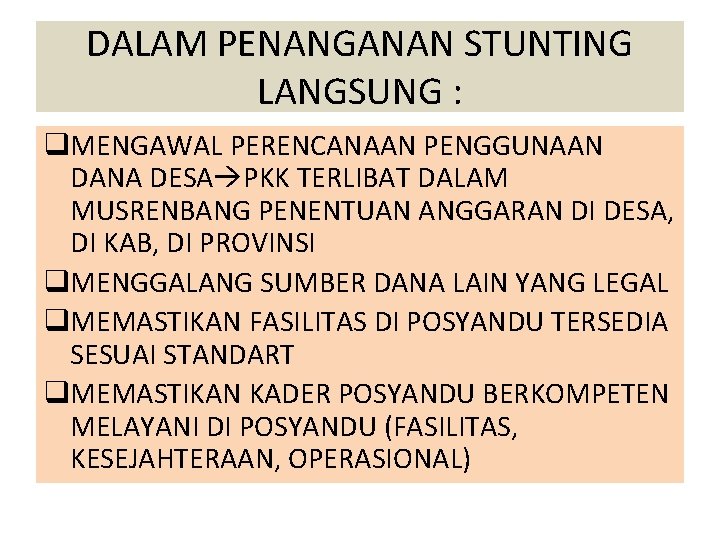 DALAM PENANGANAN STUNTING LANGSUNG :

❑MENGAWAL PERENCANAAN PENGGUNAAN DANA DESA→PKK TERLIBAT DALAM MUSRENBANG PENENTUAN ANGGARAN DI DESA, DI KAB, DI PROVINSI

❑MENGGALANG SUMBER DANA LAIN YANG LEGAL

❑MEMASTIKAN FASILITAS DI POSYANDU TERSEDIA SESUAI STANDART

❑MEMASTIKAN KADER POSYANDU BERKOMPETEN MELAYANI DI POSYANDU (FASILITAS, KESEJAHTERAAN, OPERASIONAL)